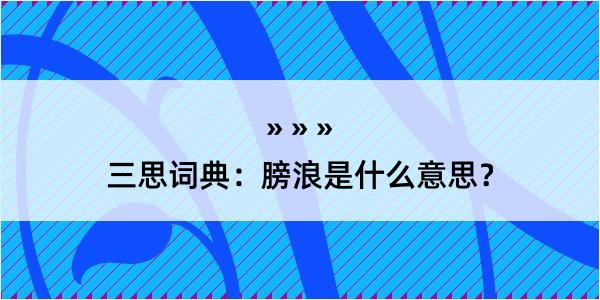 » » »

三思词典：膀浪是什么意思？